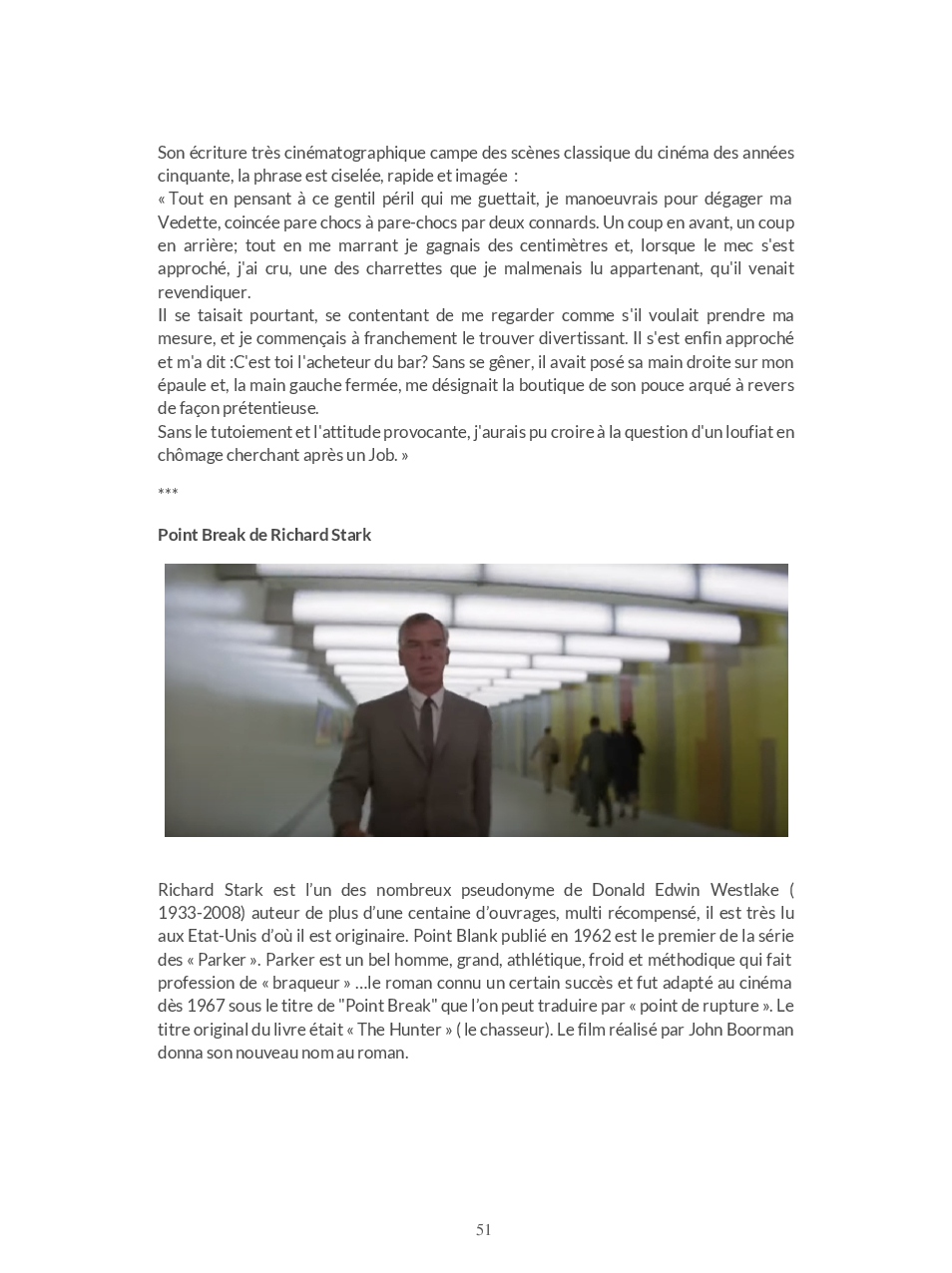 Son écriture très cinématographique campe des scènes classique du cinéma des années cinquante, la phrase est ciselée, rapide et imagée :
« Tout en pensant à ce gentil péril qui me guettait, je manoeuvrais pour dégager ma Vedette, coincée pare chocs à pare-chocs par deux connards. Un coup en avant, un coup en arrière; tout en me marrant je gagnais des centimètres et, lorsque le mec s'est approché, j'ai cru, une des charrettes que je malmenais lu appartenant, qu'il venait revendiquer.
Il se taisait pourtant, se contentant de me regarder comme s'il voulait prendre ma mesure, et je commençais à franchement le trouver divertissant. Il s'est enfin approché et m'a dit :C'est toi l'acheteur du bar? Sans se gêner, il avait posé sa main droite sur mon épaule et, la main gauche fermée, me désignait la boutique de son pouce arqué à revers de façon prétentieuse.
Sans le tutoiement et l'attitude provocante, j'aurais pu croire à la question d'un loufiat en chômage cherchant après un Job. »

***

Point Break de Richard Stark

Richard Stark est l'un des nombreux pseudonyme de Donald Edwin Westlake ( 1933-2008) auteur de plus d'une centaine d'ouvrages, multi récompensé, il est très lu aux Etat-Unis d'où il est originaire. Point Blank publié en 1962 est le premier de la série des « Parker ». Parker est un bel homme, grand, athlétique, froid et méthodique qui fait profession de « braqueur » …le roman connu un certain succès et fut adapté au cinéma dès 1967 sous le titre de "Point Break" que l'on peut traduire par « point de rupture ». Le titre original du livre était « The Hunter » ( le chasseur). Le film réalisé par John Boorman donna son nouveau nom au roman.

51